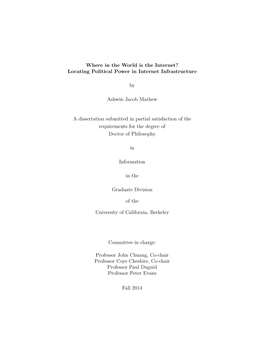 Where in the World is the Internet?
Locating Political Power in Internet Infrastructure

by

Ashwin Jacob Mathew

A dissertation submitted in partial satisfaction of the requirements for the degree of
Doctor of Philosophy

in

Information

in the

Graduate Division

of the

University of California, Berkeley

Committee in charge:

Professor John Chuang, Co-chair
Professor Coye Cheshire, Co-chair
Professor Paul Duguid
Professor Peter Evans

Fall 2014